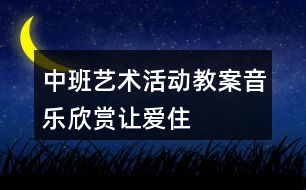 中班艺术活动教案音乐欣赏让爱住